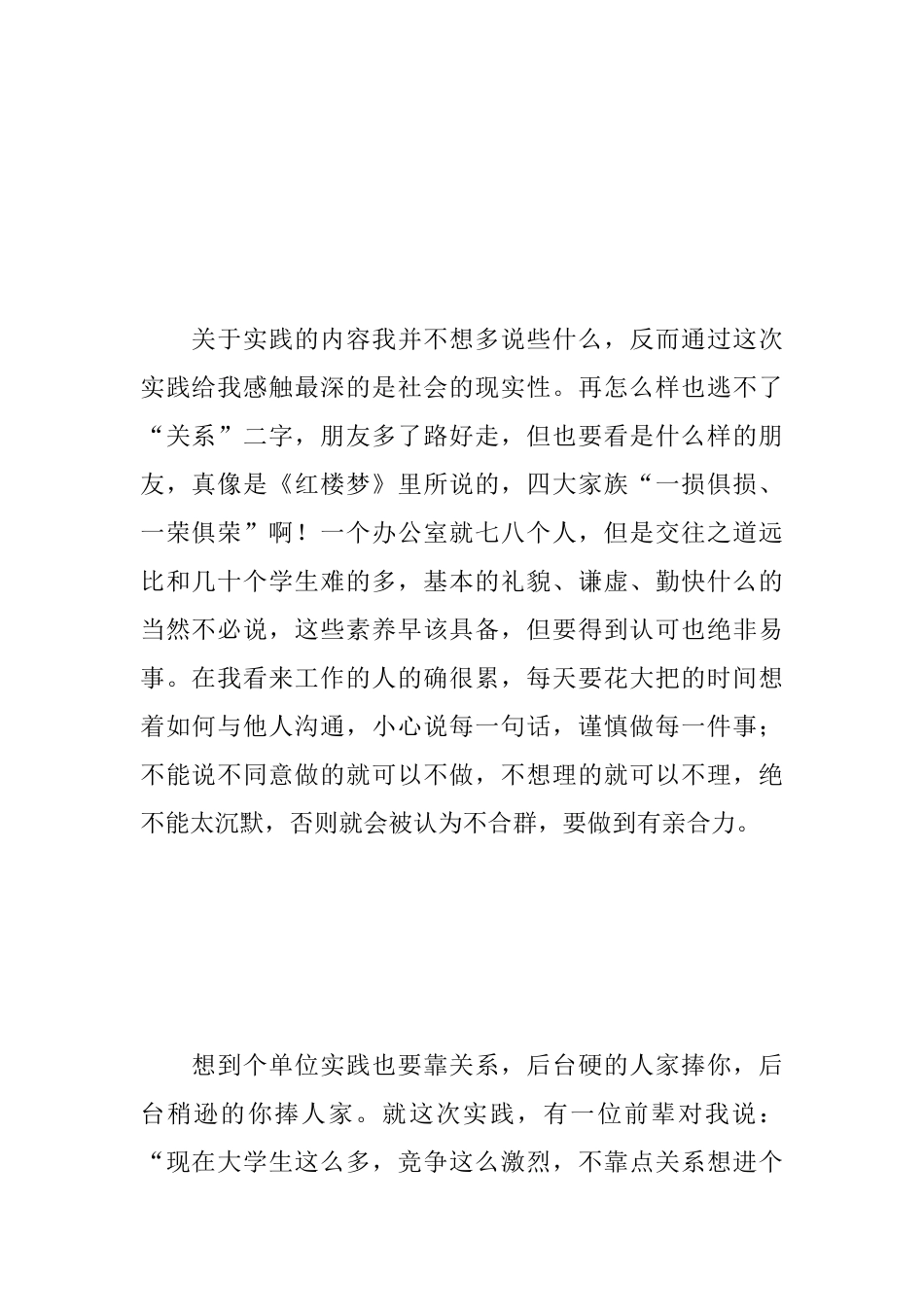 关于实践的内容我并不想多说些什么，反而通过这次实践给我感触最深的是社会的现实性。再怎么样也逃不了“关系”二字，朋友多了路好走，但也要看是什么样的朋友，真像是《红楼梦》里所说的，四大家族“一损俱损、一荣俱荣”啊！一个办公室就七八个人，但是交往之道远比和几十个学生难的多，基本的礼貌、谦虚、勤快什么的当然不必说，这些素养早该具备，但要得到认可也绝非易事。在我看来工作的人的确很累，每天要花大把的时间想着如何与他人沟通，小心说每一句话，谨慎做每一件事；不能说不同意做的就可以不做，不想理的就可以不理，绝不能太沉默，否则就会被认为不合群，要做到有亲合力。

想到个单位实践也要靠关系，后台硬的人家捧你，后台稍逊的你捧人家。就这次实践，有一位前辈对我说：“现在大学生这么多，竞争这么激烈，不靠点关系想进个